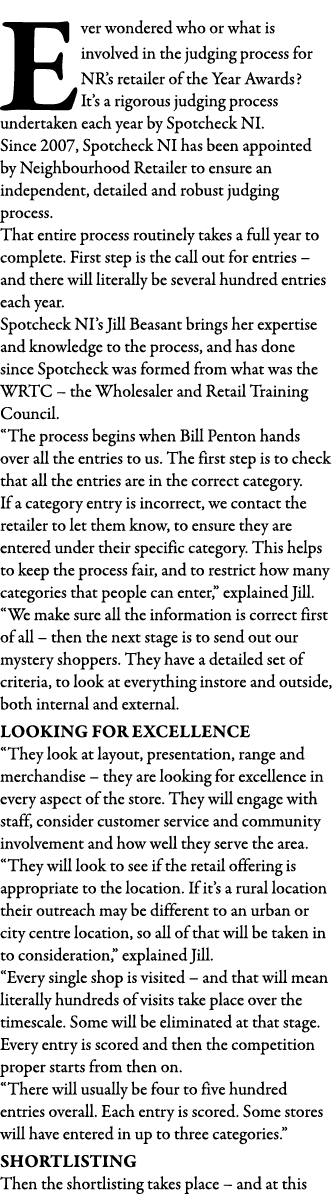 Ever wondered who or what is involved in the judging process for NR's retailer of the Year Awards? It's a rigorous judging process undertaken each year by Spotcheck NI.
Since 2007, Spotcheck NI has been appointed by Neighbourhood Retailer to ensure an independent, detailed and robust judging process.
That entire process routinely takes a full year to complete. First step is the call out for entries – and there will literally be several hundred entries each year.
Spotcheck NI's Jill Beasant brings her expertise and knowledge to the process, and has done since Spotcheck was formed from what was the WRTC – the Wholesaler and Retail Training Council.
"The process begins when Bill Penton hands over all the entries to us. The first step is to check that all the entries are in the correct category. If a category entry is incorrect, we contact the retailer to let them know, to ensure they are entered under their specific category. This helps to keep the process fair, and to restrict how many categories that people can enter," explained Jill.
"We make sure all the information is correct first of all – then the next stage is to send out our mystery shoppers. They have a detailed set of criteria, to look at everything instore and outside, both internal and external.
LOOKING FOR EXCELLENCE
"They look at layout, presentation, range and merchandise – they are looking for excellence in every aspect of the store. They will engage with staff, consider customer service and community involvement and how well they serve the area.
"They will look to see if the retail offering is appropriate to the location. If it's a rural location their outreach may be different to an urban or city centre location, so all of that will be taken in to consideration," explained Jill.
"Every single shop is visited – and that will mean literally hundreds of visits take place over the timescale. Some will be eliminated at that stage. Every entry is scored and then the competition proper starts from then on.
"There will usually be four to five hundred entries overall. Each entry is scored. Some stores will have entered in up to three categories."
SHORTLISTING
Then the shortlisting takes place – and at this